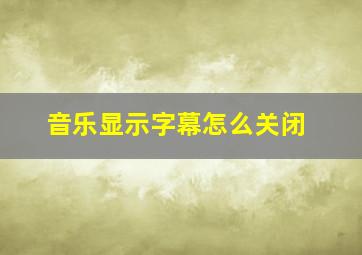 音乐显示字幕怎么关闭